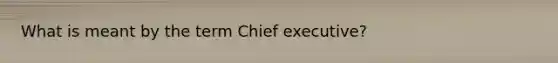 What is meant by the term Chief executive?